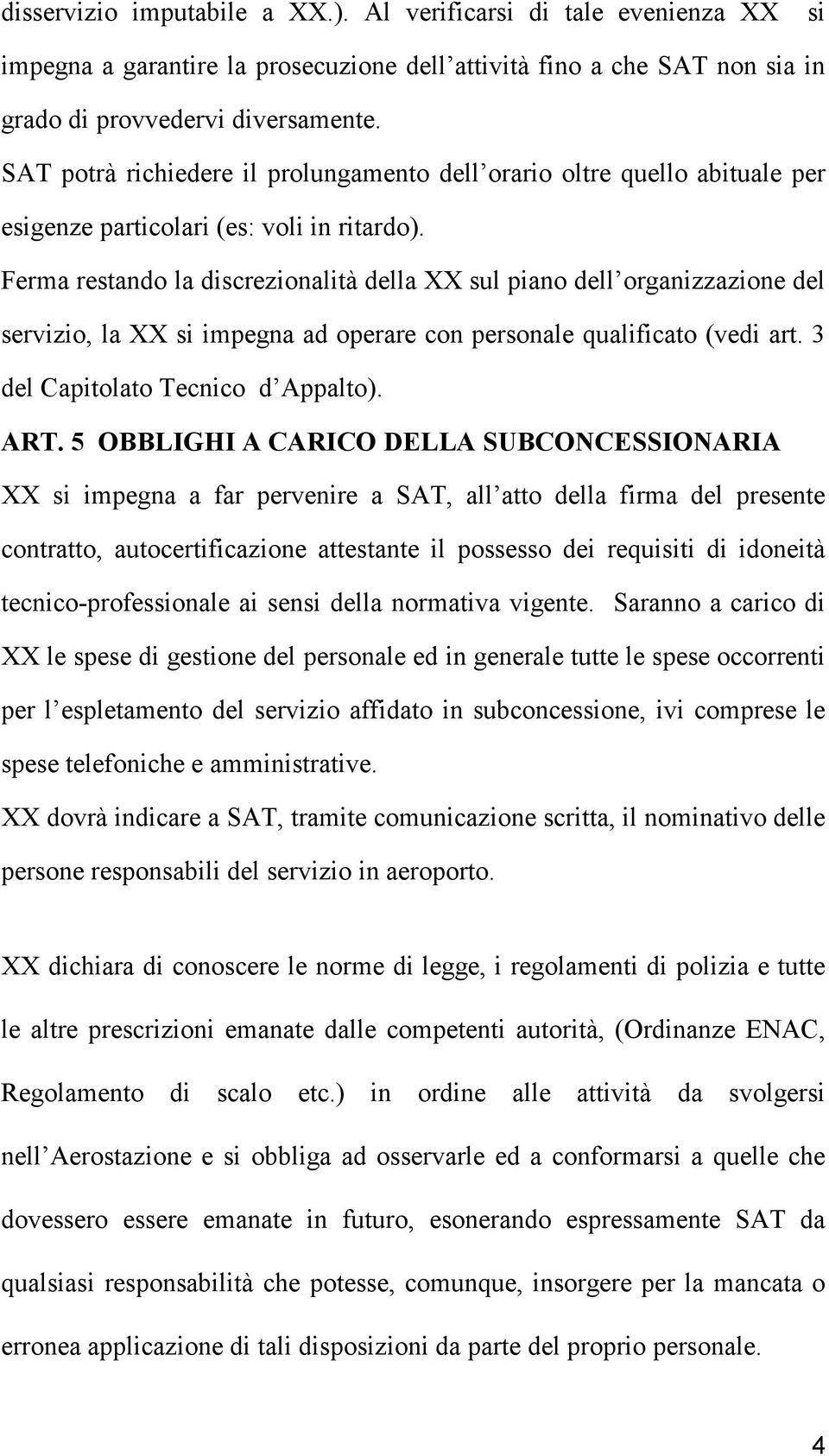 disservizio imputabile a XX.). Al verificarsi di tale evenienza XX si impegna a garantire la prosecuzione dell'attività fino a che SAT non sia in grado di provvedervi diversamente.

SAT potrà richiedere il prolungamento dell'orario oltre quello abituale per esigenze particolari (es: voli in ritardo).

Ferma restando la discrezionalità della XX sul piano dell'organizzazione del servizio, la XX si impegna ad operare con personale qualificato (vedi art. 3 del Capitolato Tecnico d'Appalto).

ART. 5 OBBLIGHI A CARICO DELLA SUBCONCESSIONARIA

XX si impegna a far pervenire a SAT, all'atto della firma del presente contratto, autocertificazione attestante il possesso dei requisiti di idoneità tecnico-professionale ai sensi della normativa vigente. Saranno a carico di XX le spese di gestione del personale ed in generale tutte le spese occorrenti per l'espletamento del servizio affidato in subconcessione, ivi comprese le spese telefoniche e amministrative.

XX dovrà indicare a SAT, tramite comunicazione scritta, il nominativo delle persone responsabili del servizio in aeroporto.

XX dichiara di conoscere le norme di legge, i regolamenti di polizia e tutte le altre prescrizioni emanate dalle competenti autorità, (Ordinanze ENAC, Regolamento di scalo etc.) in ordine alle attività da svolgersi nell'Aerostazione e si obbliga ad osservarle ed a conformarsi a quelle che dovessero essere emanate in futuro, esonerando espressamente SAT da qualsiasi responsabilità che potesse, comunque, insorgere per la mancata o erronea applicazione di tali disposizioni da parte del proprio personale.

4